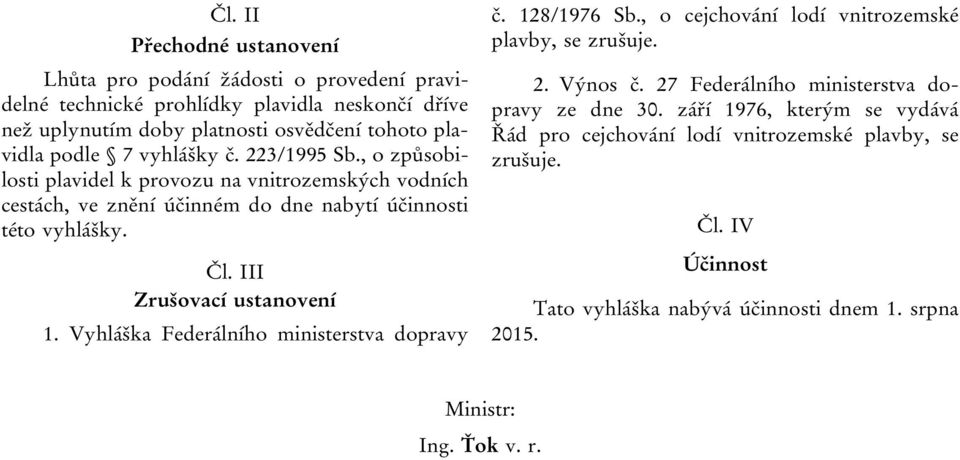 Čl. II

Přechodné ustanovení

Lhůta pro podání žádosti o provedení pravidelné technické prohlídky plavidla neskončí dříve než uplynutím doby platnosti osvědčení tohoto plavidla podle § 7 vyhlášky č. 223/1995 Sb., o způsobilosti plavidel k provozu na vnitrozemských vodních cestách, ve znění účinném do dne nabytí účinnosti této vyhlášky.

Čl. III

Zrušovací ustanovení

1. Vyhláška Federálního ministerstva dopravy č. 128/1976 Sb., o cejchování lodí vnitrozemské plavby, se zrušuje.

2. Výnos č. 27 Federálního ministerstva dopravy ze dne 30. září 1976, kterým se vydává Řád pro cejchování lodí vnitrozemské plavby, se zrušuje.

Čl. IV

Účinnost

Tato vyhláška nabývá účinnosti dnem 1. srpna 2015.

Ministr:

Ing. Ťok v. r.